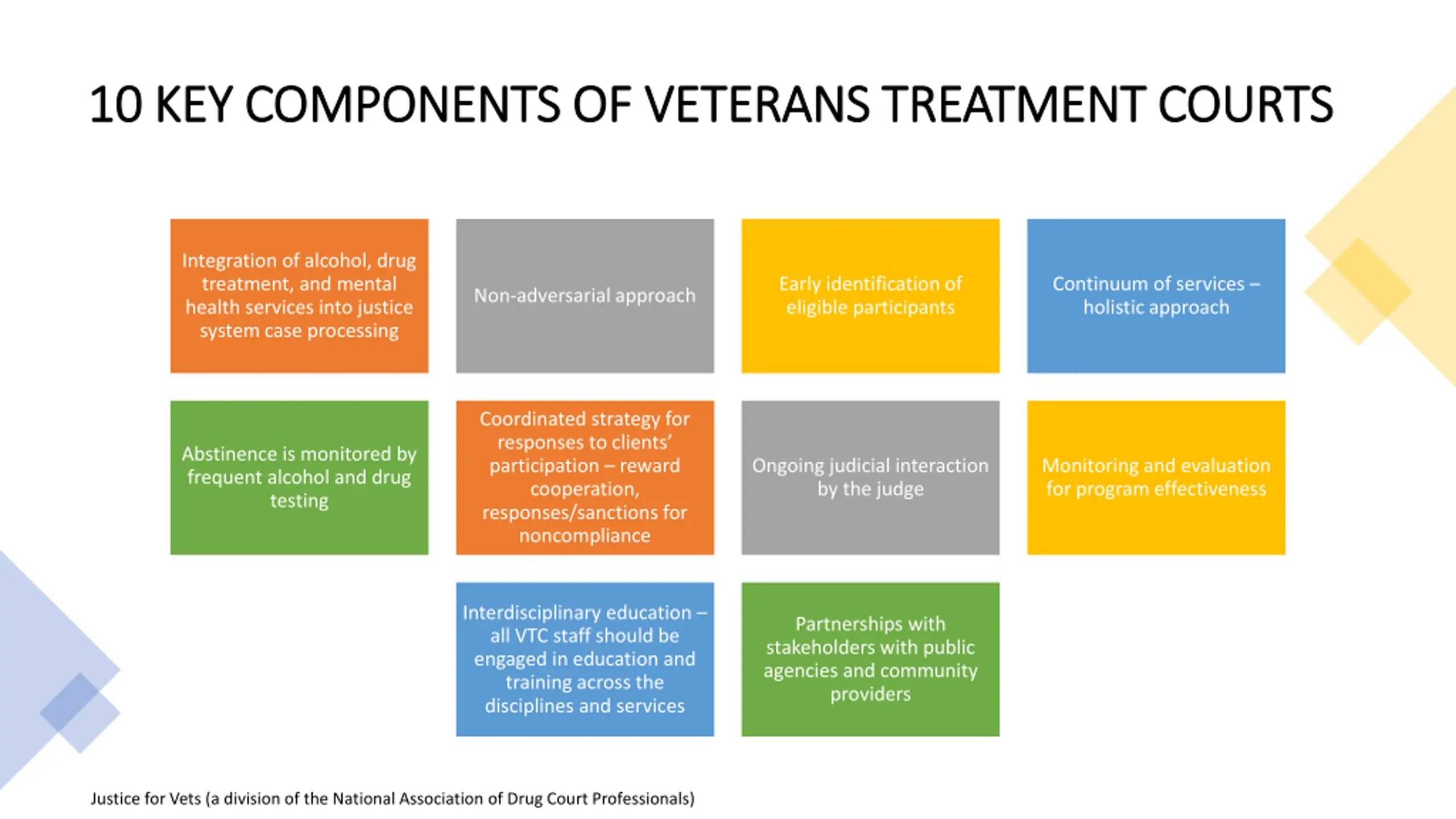 10 KEY COMPONENTS OF VETERANS TREATMENT COURTS

Integration of alcohol, drug treatment, and mental health services into justice system case processing

Non-adversarial approach

Early identification of eligible participants

Continuum of services – holistic approach

Abstinence is monitored by frequent alcohol and drug testing

Coordinated strategy for responses to clients' participation – reward cooperation, responses/sanctions for noncompliance

Ongoing judicial interaction by the judge

Monitoring and evaluation for program effectiveness

Interdisciplinary education – all VTC staff should be engaged in education and training across the disciplines and services

Partnerships with stakeholders with public agencies and community providers

Justice for Vets (a division of the National Association of Drug Court Professionals)